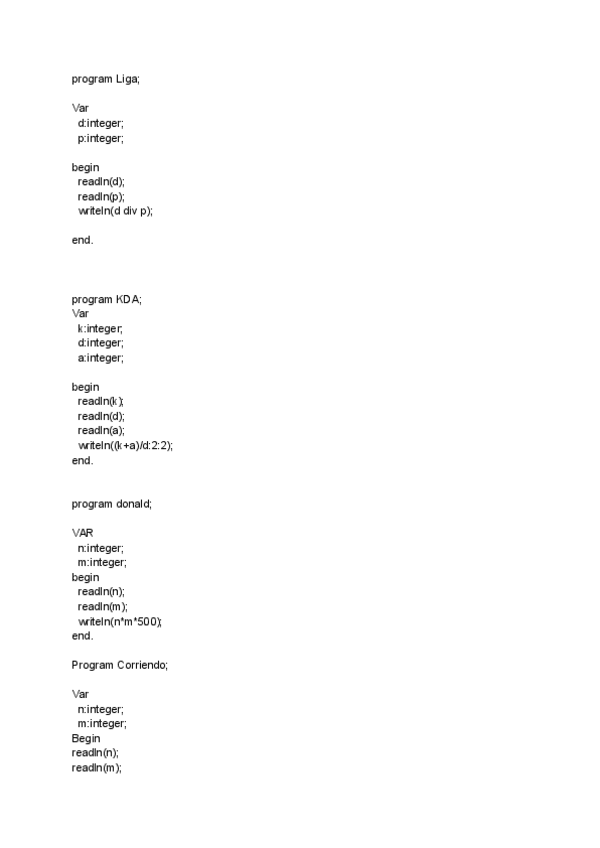 program Liga;

Var
d:integer;
p:integer;

begin
readln(d);
readln(p);
writeln(d div p);

end.

program KDA;
Var
k:integer;
d:integer;
a:integer;

begin
readln(k);
readln(d);
readln(a);
writeln((k+a)/d:2:2);
end.

program donald;

VAR
n:integer;
m:integer;
begin
readln(n);
readln(m);
writeln(n*m*500);
end.

Program Corriendo;

Var
n:integer;
m:integer;
Begin
readln(n);
readln(m);